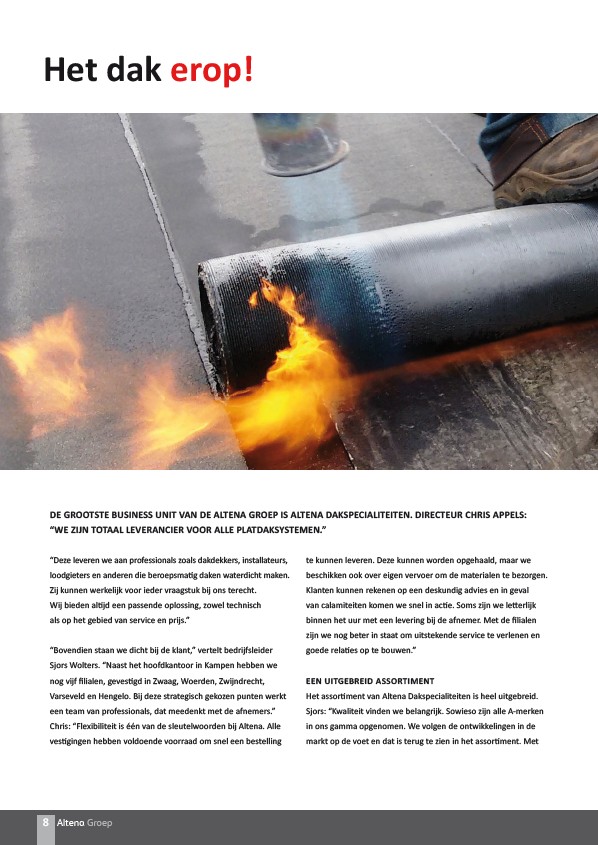 Het dak erop!

DE GROOTSTE BUSINESS UNIT VAN DE ALTENA GROEP IS ALTENA DAKSPECIALITEITEN. DIRECTEUR CHRIS APPELS: "WE ZIJN TOTAAL LEVERANCIER VOOR ALLE PLATDAKSYSTEMEN."

"Deze leveren we aan professionals zoals dakdekkers, installateurs, loodgieters en anderen die beroepsmatig daken waterdicht maken. Zij kunnen werkelijk voor ieder vraagstuk bij ons terecht. Wij bieden altijd een passende oplossing, zowel technisch als op het gebied van service en prijs."

"Bovendien staan we dicht bij de klant," vertelt bedrijfsleider Sjors Wolters. "Naast het hoofdkantoor in Kampen hebben we nog vijf filialen, gevestigd in Zwaag, Woerden, Zwijndrecht, Varseveld en Hengelo. Bij deze strategisch gekozen punten werkt een team van professionals, dat meedenkt met de afnemers." Chris: "Flexibiliteit is één van de sleutelwoorden bij Altena. Alle vestigingen hebben voldoende voorraad om snel een bestelling te kunnen leveren. Deze kunnen worden opgehaald, maar we beschikken ook over eigen vervoer om de materialen te bezorgen. Klanten kunnen rekenen op een deskundig advies en in geval van calamiteiten komen we snel in actie. Soms zijn we letterlijk binnen het uur met een levering bij de afnemer. Met de filialen zijn we nog beter in staat om uitstekende service te verlenen en goede relaties op te bouwen."

EEN UITGEBREID ASSORTIMENT
Het assortiment van Altena Dakspecialiteiten is heel uitgebreid. Sjors: "Kwaliteit vinden we belangrijk. Sowieso zijn alle A-merken in ons gamma opgenomen. We volgen de ontwikkelingen in de markt op de voet en dat is terug te zien in het assortiment. Met

8 Altena Groep